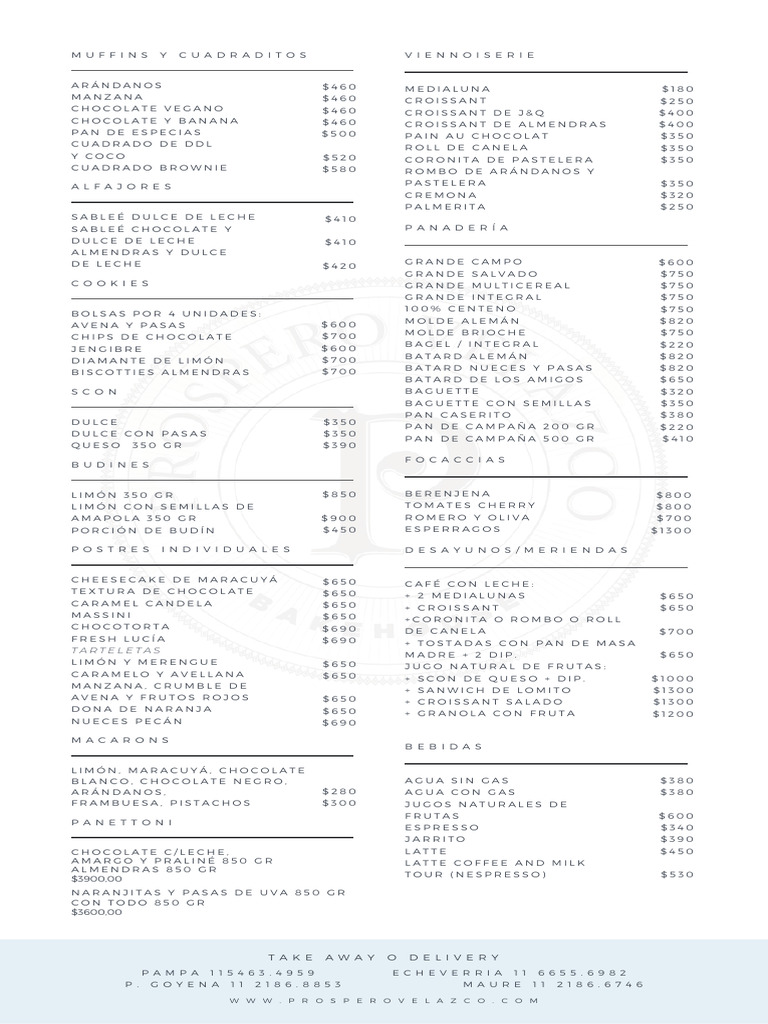 MUFFINS Y CUADRADITOS

ARÁNDANOS $460
MANZANA $460
CHOCOLATE VEGANO $460
CHOCOLATE Y BANANA $460
PAN DE ESPECIAS $500
CUADRADO DE DDL
Y COCO $520
CUADRADO BROWNIE $580

ALFAJORES

SABLEÉ DULCE DE LECHE $410
SABLEÉ CHOCOLATE Y DULCE DE LECHE $410
ALMENDRAS Y DULCE DE LECHE $420

COOKIES

BOLSAS POR 4 UNIDADES:
AVENA Y PASAS $600
CHIPS DE CHOCOLATE $700
JENGIBRE $600
DIAMANTE DE LIMÓN $700
BISCOTTIES ALMENDRAS $700

SCON

DULCE $350
DULCE CON PASAS $350
QUESO 350 GR $390

BUDINES

LIMÓN 350 GR $850
LIMÓN CON SEMILLAS DE AMAPOLA 350 GR $900
PORCIÓN DE BUDÍN $450

POSTRES INDIVIDUALES

CHEESECAKE DE MARACUYÁ $650
TEXTURA DE CHOCOLATE $650
CARAMEL CANDELA $650
MASSINI $650
CHOCOTORTA $690
FRESH LUCÍA $690
TARTELETAS
LIMÓN Y MERENGUE $650
CARAMELO Y AVELLANA $650
MANZANA, CRUMBLE DE AVENA Y FRUTOS ROJOS $650
DONA DE NARANJA $650
NUECES PECÁN $690

MACARONS

LIMÓN, MARACUYÁ, CHOCOLATE BLANCO, CHOCOLATE NEGRO, ARÁNDANOS, $280
FRAMBUESA, PISTACHOS $300

PANETTONI

CHOCOLATE C/LECHE, AMARGO Y PRALINÉ 850 GR
ALMENDRAS 850 GR
$3900,00
NARANJITAS Y PASAS DE UVA 850 GR
CON TODO 850 GR
$3600,00

VIENNOISERIE

MEDIALUNA $180
CROISSANT $250
CROISSANT DE J&Q $400
CROISSANT DE ALMENDRAS $400
PAIN AU CHOCOLAT $350
ROLL DE CANELA $350
CORONITA DE PASTELERA $350
ROMBO DE ARÁNDANOS Y PASTELERA $350
CREMONA $320
PALMERITA $250

PANADERÍA

GRANDE CAMPO $600
GRANDE SALVADO $750
GRANDE MULTICEREAL $750
GRANDE INTEGRAL $750
100% CENTENO $750
MOLDE ALEMÁN $820
MOLDE BRIOCHE $750
BAGEL / INTEGRAL $220
BATARD ALEMÁN $820
BATARD NUECES Y PASAS $820
BATARD DE LOS AMIGOS $650
BAGUETTE $320
BAGUETTE CON SEMILLAS $350
PAN CASERITO $380
PAN DE CAMPAÑA 200 GR $220
PAN DE CAMPAÑA 500 GR $410

FOCACCIAS

BERENJENA $800
TOMATES CHERRY $800
ROMERO Y OLIVA $700
ESPERRAGOS $1300

DESAYUNOS/MERIENDAS

CAFÉ CON LECHE:
+ 2 MEDIALUNAS $650
+ CROISSANT $650
+CORONITA O ROMBO O ROLL DE CANELA $700
+ TOSTADAS CON PAN DE MASA MADRE + 2 DIP. $650
JUGO NATURAL DE FRUTAS:
+ SCON DE QUESO + DIP. $1000
+ SANWICH DE LOMITO $1300
+ CROISSANT SALADO $1300
+ GRANOLA CON FRUTA $1200

BEBIDAS

AGUA SIN GAS $380
AGUA CON GAS $380
JUGOS NATURALES DE FRUTAS $600
ESPRESSO $340
JARRITO $390
LATTE $450
LATTE COFFEE AND MILK TOUR (NESPRESSO) $530

TAKE AWAY O DELIVERY
PAMPA 115463.4959 ECHEVERRIA 11 6655.6982
P. GOYENA 11 2186.8853 MAURE 11 2186.6746
WWW.PROSPEROVELAZCO.COM